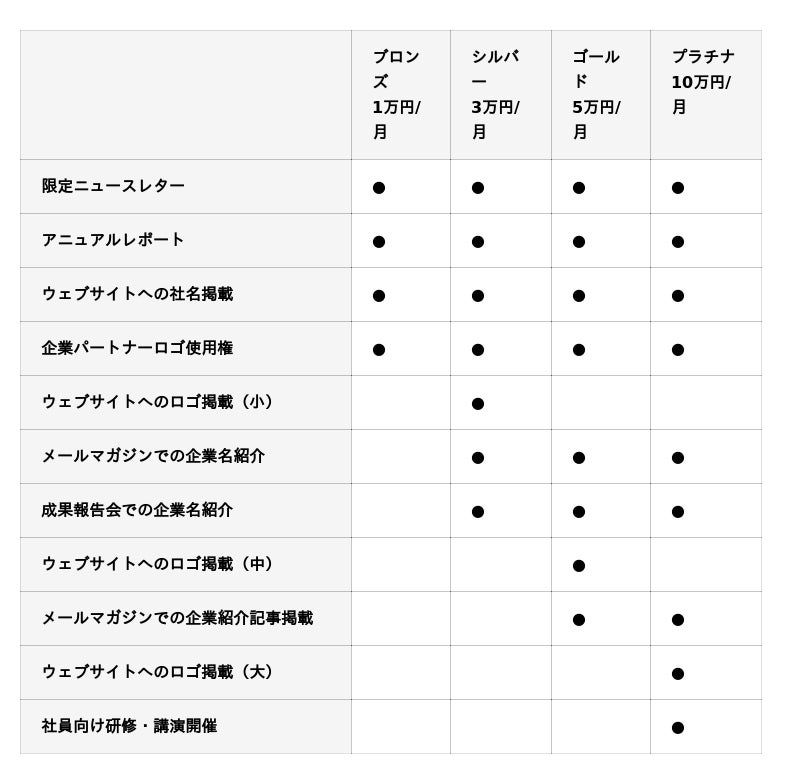 | | ブロンズ 1万円/月 | シルバー 3万円/月 | ゴールド 5万円/月 | プラチナ 10万円/月 |
|---|---|---|---|---|
| 限定ニュースレター | ● | ● | ● | ● |
| アニュアルレポート | ● | ● | ● | ● |
| ウェブサイトへの社名掲載 | ● | ● | ● | ● |
| 企業パートナーロゴ使用権 | ● | ● | ● | ● |
| ウェブサイトへのロゴ掲載（小） | | ● | | |
| メールマガジンでの企業名紹介 | | ● | ● | ● |
| 成果報告会での企業名紹介 | | ● | ● | ● |
| ウェブサイトへのロゴ掲載（中） | | | ● | |
| メールマガジンでの企業紹介記事掲載 | | | ● | ● |
| ウェブサイトへのロゴ掲載（大） | | | | ● |
| 社員向け研修・講演開催 | | | | ● |